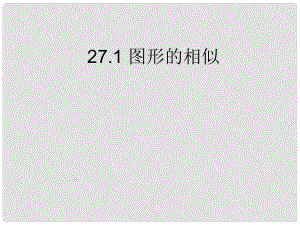 27.1 图形的相似